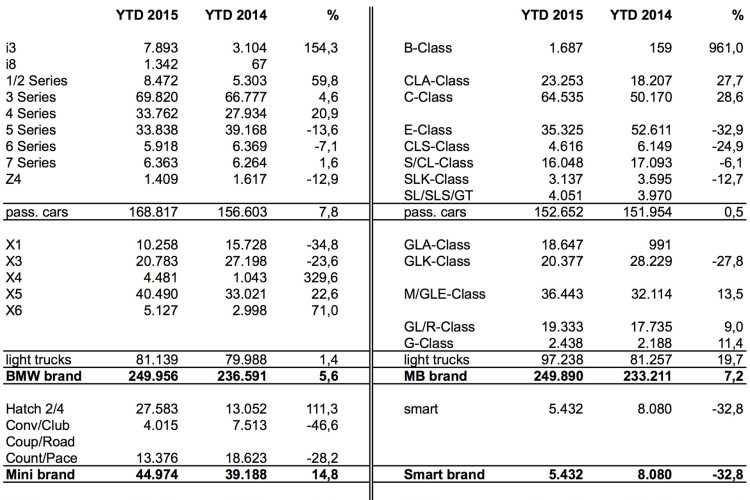 | | YTD 2015 | YTD 2014 | % |
|---|---|---|---|
| i3 | 7.893 | 3.104 | 154,3 |
| i8 | 1.342 | 67 | |
| 1/2 Series | 8.472 | 5.303 | 59,8 |
| 3 Series | 69.820 | 66.777 | 4,6 |
| 4 Series | 33.762 | 27.934 | 20,9 |
| 5 Series | 33.838 | 39.168 | -13,6 |
| 6 Series | 5.918 | 6.369 | -7,1 |
| 7 Series | 6.363 | 6.264 | 1,6 |
| Z4 | 1.409 | 1.617 | -12,9 |
| pass. cars | 168.817 | 156.603 | 7,8 |
| X1 | 10.258 | 15.728 | -34,8 |
| X3 | 20.783 | 27.198 | -23,6 |
| X4 | 4.481 | 1.043 | 329,6 |
| X5 | 40.490 | 33.021 | 22,6 |
| X6 | 5.127 | 2.998 | 71,0 |
| light trucks | 81.139 | 79.988 | 1,4 |
| BMW brand | 249.956 | 236.591 | 5,6 |
| Hatch 2/4 | 27.583 | 13.052 | 111,3 |
| Conv/Club | 4.015 | 7.513 | -46,6 |
| Coup/Road | | | |
| Count/Pace | 13.376 | 18.623 | -28,2 |
| Mini brand | 44.974 | 39.188 | 14,8 |

| | YTD 2015 | YTD 2014 | % |
|---|---|---|---|
| B-Class | 1.687 | 159 | 961,0 |
| CLA-Class | 23.253 | 18.207 | 27,7 |
| C-Class | 64.535 | 50.170 | 28,6 |
| E-Class | 35.325 | 52.611 | -32,9 |
| CLS-Class | 4.616 | 6.149 | -24,9 |
| S/CL-Class | 16.048 | 17.093 | -6,1 |
| SLK-Class | 3.137 | 3.595 | -12,7 |
| SL/SLS/GT | 4.051 | 3.970 | |
| pass. cars | 152.652 | 151.954 | 0,5 |
| GLA-Class | 18.647 | 991 | |
| GLK-Class | 20.377 | 28.229 | -27,8 |
| M/GLE-Class | 36.443 | 32.114 | 13,5 |
| GL/R-Class | 19.333 | 17.735 | 9,0 |
| G-Class | 2.438 | 2.188 | 11,4 |
| light trucks | 97.238 | 81.257 | 19,7 |
| MB brand | 249.890 | 233.211 | 7,2 |
| smart | 5.432 | 8.080 | -32,8 |
| Smart brand | 5.432 | 8.080 | -32,8 |